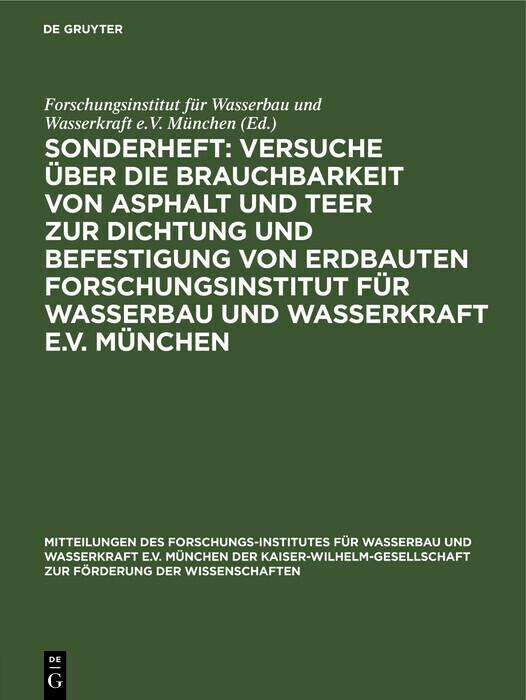 DE GRUYTER

Forschungsinstitut für Wasserbau und Wasserkraft e.V. München (Ed.)

SONDERHEFT: VERSUCHE ÜBER DIE BRAUCHBARKEIT VON ASPHALT UND TEER ZUR DICHTUNG UND BEFESTIGUNG VON ERDBAUTEN FORSCHUNGSINSTITUT FÜR WASSERBAU UND WASSERKRAFT E.V. MÜNCHEN

MITTEILUNGEN DES FORSCHUNGS-INSTITUTES FÜR WASSERBAU UND WASSERKRAFT E.V. MÜNCHEN DER KAISER-WILHELM-GESELLSCHAFT ZUR FÖRDERUNG DER WISSENSCHAFTEN

DE G